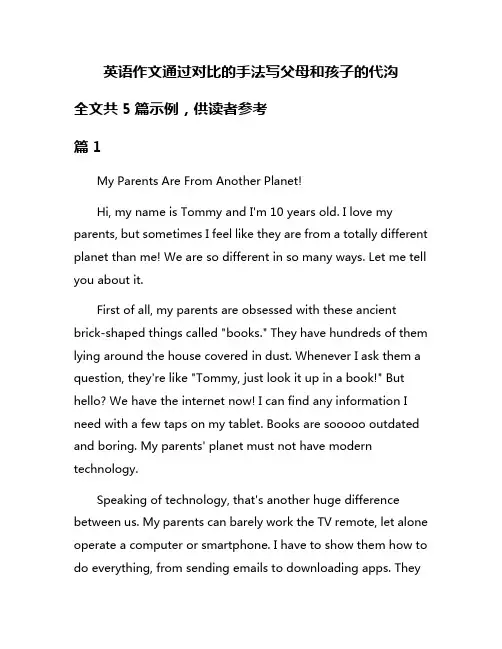 英语作文通过对比的手法写父母和孩子的代沟

全文共 5 篇示例，供读者参考

篇 1

My Parents Are From Another Planet!

Hi, my name is Tommy and I'm 10 years old. I love my parents, but sometimes I feel like they are from a totally different planet than me! We are so different in so many ways. Let me tell you about it.

First of all, my parents are obsessed with these ancient brick-shaped things called "books." They have hundreds of them lying around the house covered in dust. Whenever I ask them a question, they're like "Tommy, just look it up in a book!" But hello? We have the internet now! I can find any information I need with a few taps on my tablet. Books are sooooo outdated and boring. My parents' planet must not have modern technology.

Speaking of technology, that's another huge difference between us. My parents can barely work the TV remote, let alone operate a computer or smartphone. I have to show them how to do everything, from sending emails to downloading apps. They